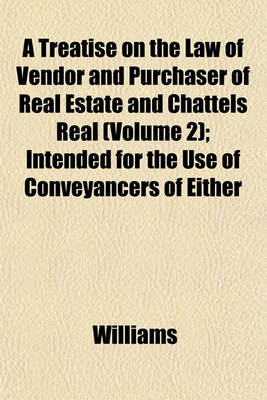 A Treatise on the Law of Vendor and Purchaser of Real Estate and Chattels Real (Volume 2); Intended for the Use of Conveyancers of Either

Williams